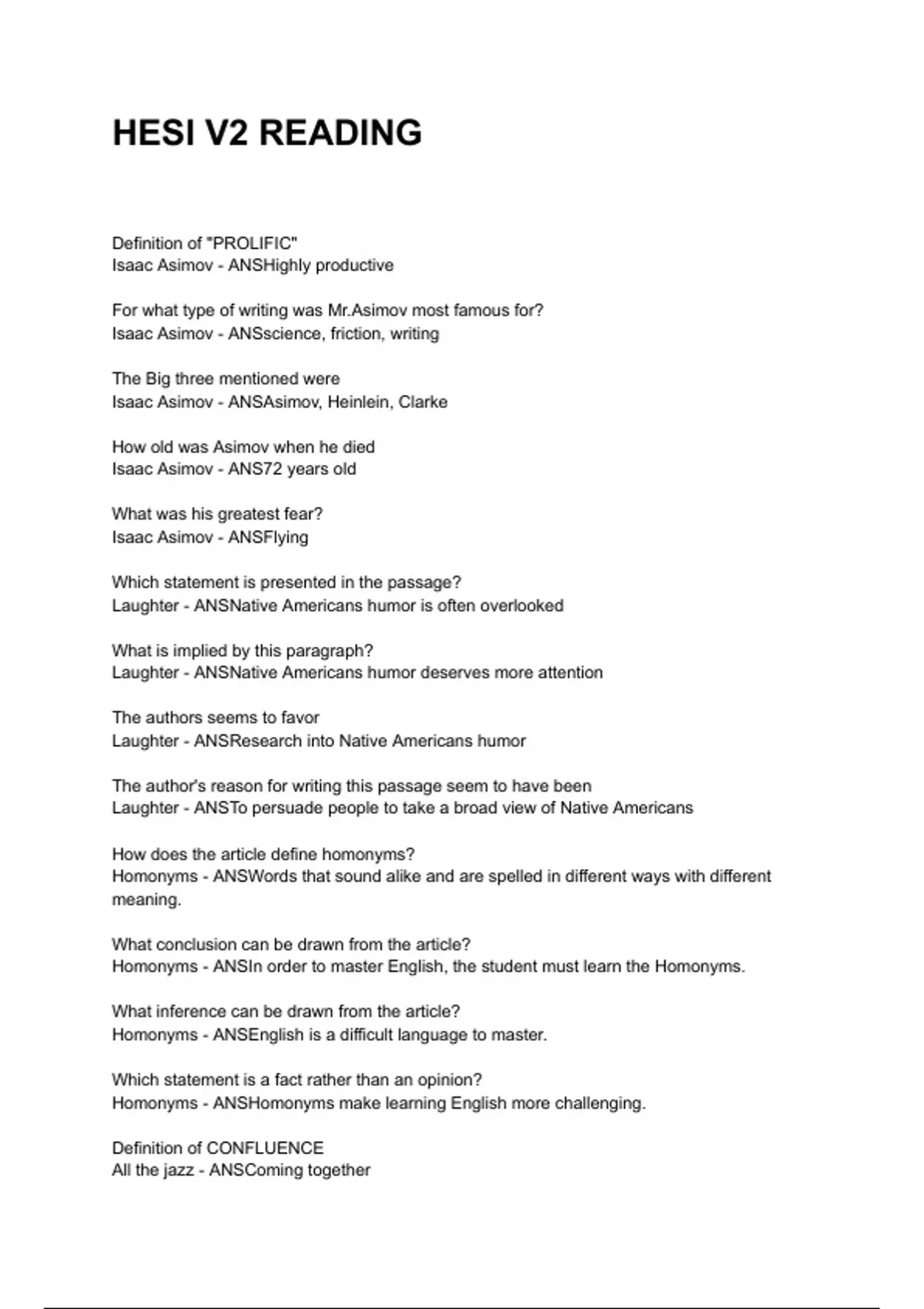 HESI V2 READING

Definition of "PROLIFIC"
Isaac Asimov - ANSHighly productive

For what type of writing was Mr.Asimov most famous for?
Isaac Asimov - ANSscience, friction, writing

The Big three mentioned were
Isaac Asimov - ANSAsimov, Heinlein, Clarke

How old was Asimov when he died
Isaac Asimov - ANS72 years old

What was his greatest fear?
Isaac Asimov - ANSFlying

Which statement is presented in the passage?
Laughter - ANSNative Americans humor is often overlooked

What is implied by this paragraph?
Laughter - ANSNative Americans humor deserves more attention

The authors seems to favor
Laughter - ANSResearch into Native Americans humor

The author's reason for writing this passage seem to have been
Laughter - ANSTo persuade people to take a broad view of Native Americans

How does the article define homonyms?
Homonyms - ANSWords that sound alike and are spelled in different ways with different meaning.

What conclusion can be drawn from the article?
Homonyms - ANSIn order to master English, the student must learn the Homonyms.

What inference can be drawn from the article?
Homonyms - ANSEnglish is a difficult language to master.

Which statement is a fact rather than an opinion?
Homonyms - ANSHomonyms make learning English more challenging.

Definition of CONFLUENCE
All the jazz - ANSComing together